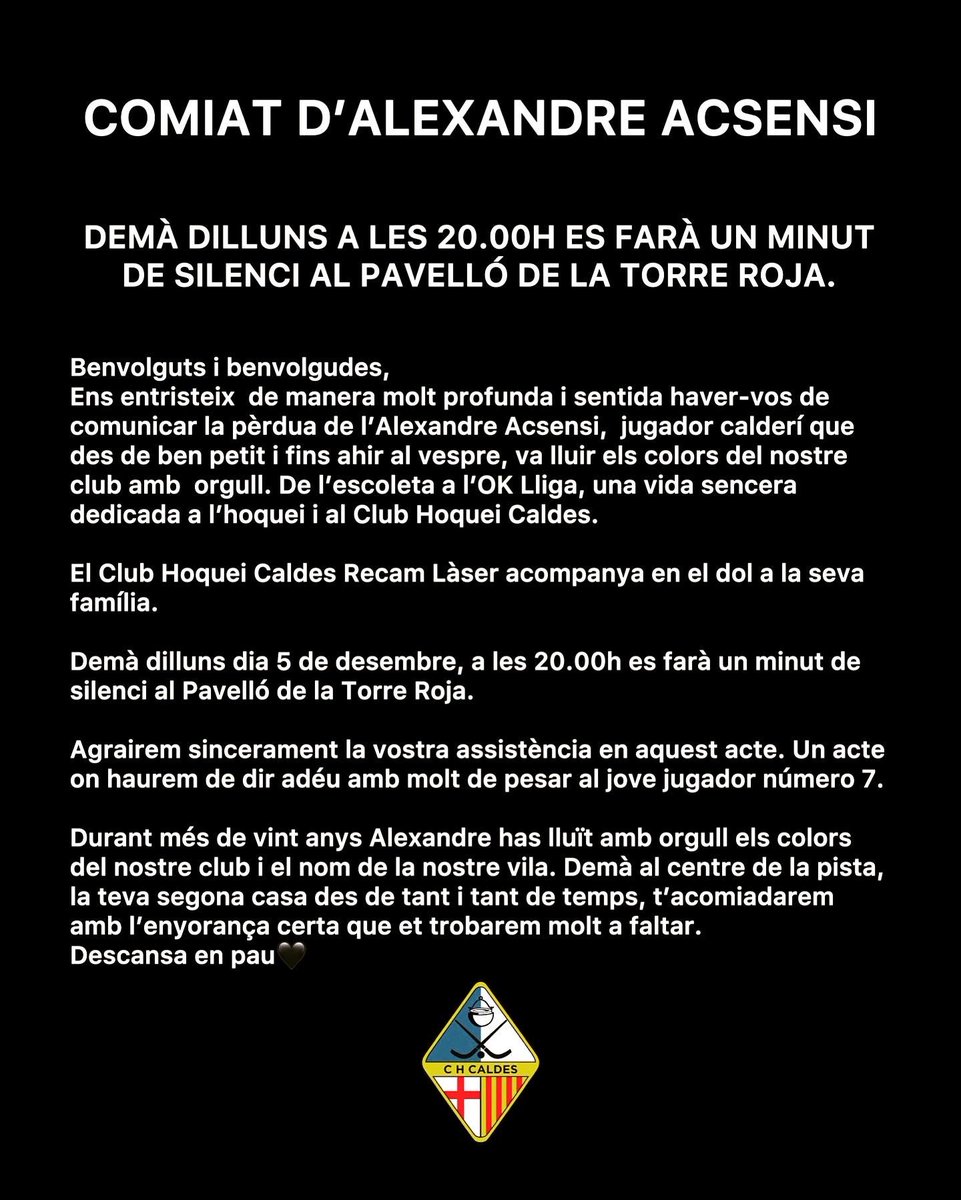 COMIAT D'ALEXANDRE ACSENSI

DEMÀ DILLUNS A LES 20.00H ES FARÀ UN MINUT DE SILENCI AL PAVELLÓ DE LA TORRE ROJA.

Benvolguts i benvolgudes,
Ens entristeix de manera molt profunda i sentida haver-vos de comunicar la pèrdua de l'Alexandre Acsensi, jugador calderí que des de ben petit i fins ahir al vespre, va lluir els colors del nostre club amb orgull. De l'escoleta a l'OK Lliga, una vida sencera dedicada a l'hoquei i al Club Hoquei Caldes.

El Club Hoquei Caldes Recam Làser acompanya en el dol a la seva família.

Demà dilluns dia 5 de desembre, a les 20.00h es farà un minut de silenci al Pavelló de la Torre Roja.

Agrairem sincerament la vostra assistència en aquest acte. Un acte on haurem de dir adéu amb molt de pesar al jove jugador número 7.

Durant més de vint anys Alexandre has lluït amb orgull els colors del nostre club i el nom de la nostre vila. Demà al centre de la pista, la teva segona casa des de tant i tant de temps, t'acomiadarem amb l'enyorança certa que et trobarem molt a faltar.
Descansa en pau🖤

C H CALDES